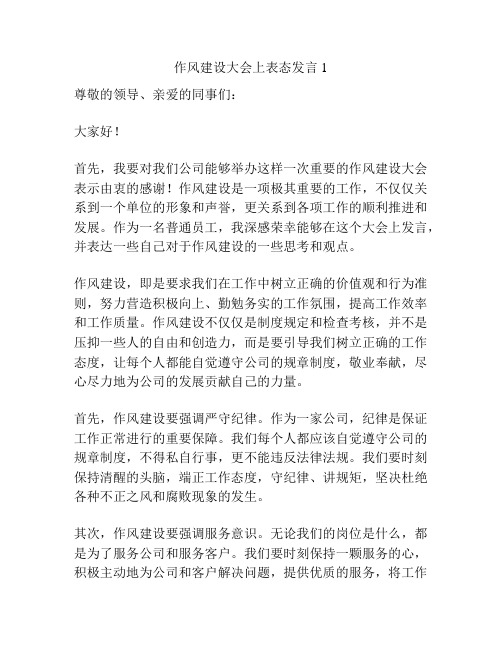 作风建设大会上表态发言 1

尊敬的领导、亲爱的同事们：

大家好！

首先，我要对我们公司能够举办这样一次重要的作风建设大会表示由衷的感谢！作风建设是一项极其重要的工作，不仅仅关系到一个单位的形象和声誉，更关系到各项工作的顺利推进和发展。作为一名普通员工，我深感荣幸能够在这个大会上发言，并表达一些自己对于作风建设的一些思考和观点。

作风建设，即是要求我们在工作中树立正确的价值观和行为准则，努力营造积极向上、勤勉务实的工作氛围，提高工作效率和工作质量。作风建设不仅仅是制度规定和检查考核，并不是压抑一些人的自由和创造力，而是要引导我们树立正确的工作态度，让每个人都能自觉遵守公司的规章制度，敬业奉献，尽心尽力地为公司的发展贡献自己的力量。

首先，作风建设要强调严守纪律。作为一家公司，纪律是保证工作正常进行的重要保障。我们每个人都应该自觉遵守公司的规章制度，不得私自行事，更不能违反法律法规。我们要时刻保持清醒的头脑，端正工作态度，守纪律、讲规矩，坚决杜绝各种不正之风和腐败现象的发生。

其次，作风建设要强调服务意识。无论我们的岗位是什么，都是为了服务公司和服务客户。我们要时刻保持一颗服务的心，积极主动地为公司和客户解决问题，提供优质的服务，将工作